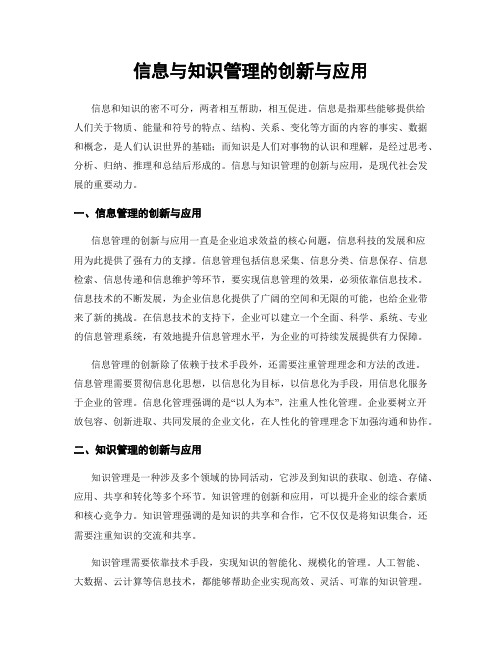 信息与知识管理的创新与应用

信息和知识的密不可分，两者相互帮助，相互促进。信息是指那些能够提供给人们关于物质、能量和符号的特点、结构、关系、变化等方面的内容的事实、数据和概念，是人们认识世界的基础；而知识是人们对事物的认识和理解，是经过思考、分析、归纳、推理和总结后形成的。信息与知识管理的创新与应用，是现代社会发展的重要动力。

一、信息管理的创新与应用

信息管理的创新与应用一直是企业追求效益的核心问题，信息科技的发展和应用为此提供了强有力的支撑。信息管理包括信息采集、信息分类、信息保存、信息检索、信息传递和信息维护等环节，要实现信息管理的效果，必须依靠信息技术。信息技术的不断发展，为企业信息化提供了广阔的空间和无限的可能，也给企业带来了新的挑战。在信息技术的支持下，企业可以建立一个全面、科学、系统、专业的信息管理系统，有效地提升信息管理水平，为企业的可持续发展提供有力保障。

信息管理的创新除了依赖于技术手段外，还需要注重管理理念和方法的改进。信息管理需要贯彻信息化思想，以信息化为目标，以信息化为手段，用信息化服务于企业的管理。信息化管理强调的是“以人为本”，注重人性化管理。企业要树立开放包容、创新进取、共同发展的企业文化，在人性化的管理理念下加强沟通和协作。

二、知识管理的创新与应用

知识管理是一种涉及多个领域的协同活动，它涉及到知识的获取、创造、存储、应用、共享和转化等多个环节。知识管理的创新和应用，可以提升企业的综合素质和核心竞争力。知识管理强调的是知识的共享和合作，它不仅仅是将知识集合，还需要注重知识的交流和共享。

知识管理需要依靠技术手段，实现知识的智能化、规模化的管理。人工智能、大数据、云计算等信息技术，都能够帮助企业实现高效、灵活、可靠的知识管理。